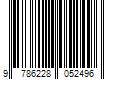 9 786228 052496